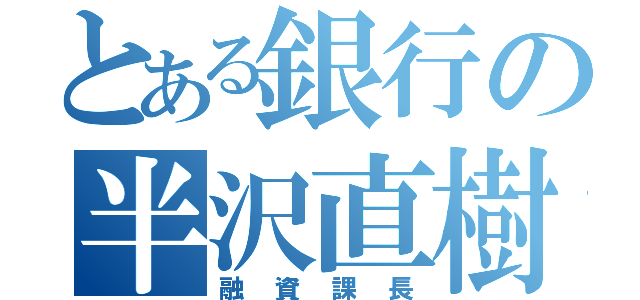 とある銀行の
半沢直樹
融資課長